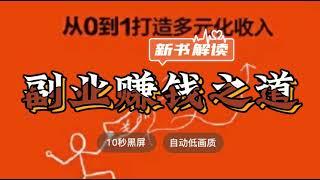 从0到1打造多元化收入

新书解读

副业赚钱之道

10秒黑屏

自动低画质